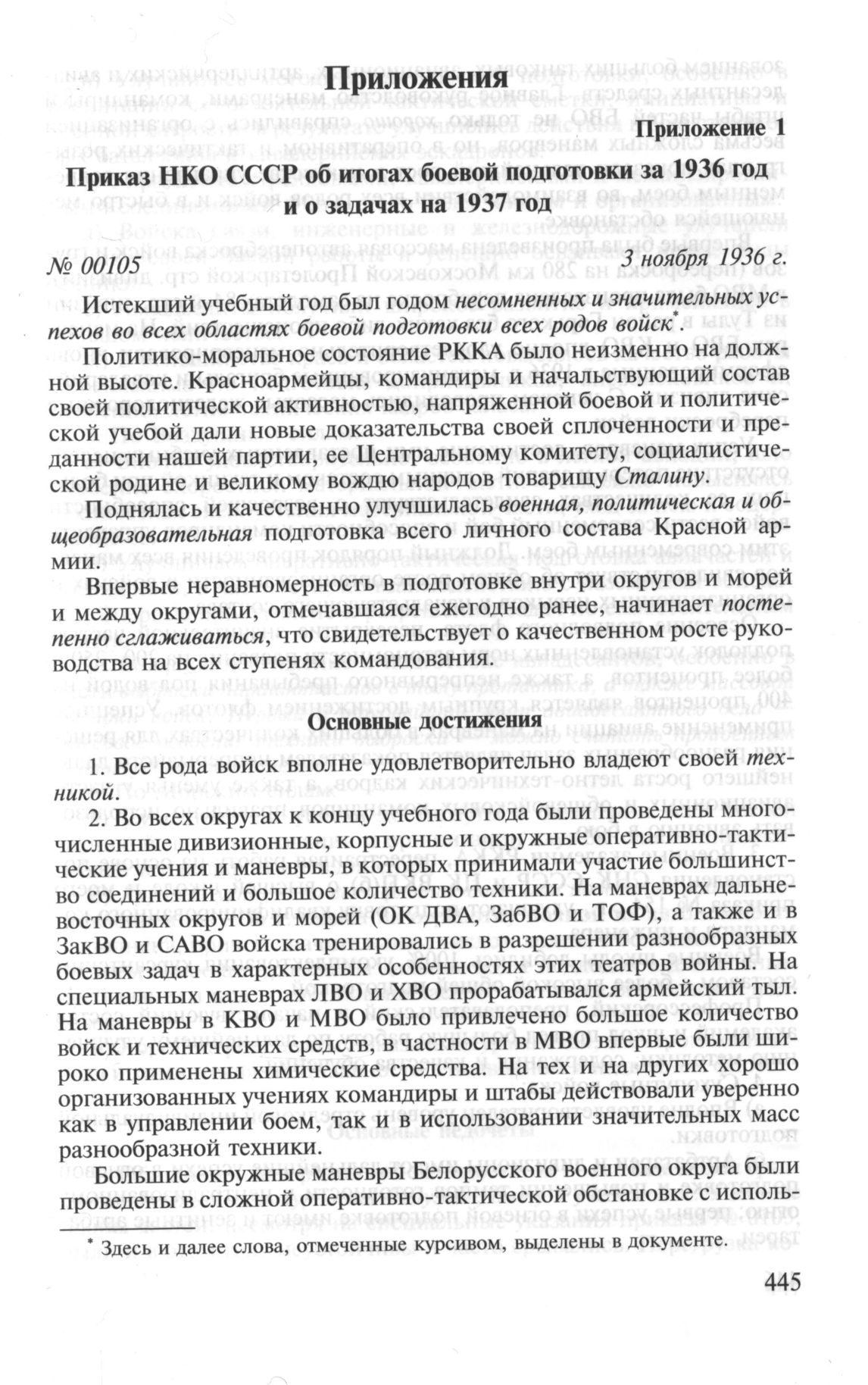 Приложения

Приложение 1

Приказ НКО СССР об итогах боевой подготовки за 1936 год и о задачах на 1937 год

№ 00105 3 ноября 1936 г.

Истекший учебный год был годом несомненных и значительных успехов во всех областях боевой подготовки всех родов войск*.

Политико-моральное состояние РККА было неизменно на должной высоте. Красноармейцы, командиры и начальствующий состав своей политической активностью, напряженной боевой и политической учебой дали новые доказательства своей сплоченности и преданности нашей партии, ее Центральному комитету, социалистической родине и великому вождю народов товарищу Сталину.

Поднялась и качественно улучшилась военная, политическая и общеобразовательная подготовка всего личного состава Красной армии.

Впервые неравномерность в подготовке внутри округов и морей и между округами, отмечавшаяся ежегодно ранее, начинает постепенно сглаживаться, что свидетельствует о качественном росте руководства на всех ступенях командования.

Основные достижения

1. Все рода войск вполне удовлетворительно владеют своей техникой.

2. Во всех округах к концу учебного года были проведены многочисленные дивизионные, корпусные и окружные оперативно-тактические учения и маневры, в которых принимали участие большинство соединений и большое количество техники. На маневрах дальневосточных округов и морей (ОК ДВА, ЗабВО и ТОФ), а также и в ЗакВО и САВО войска тренировались в разрешении разнообразных боевых задач в характерных особенностях этих театров войны. На специальных маневрах ЛВО и ХВО прорабатывался армейский тыл. На маневры в КВО и МВО было привлечено большое количество войск и технических средств, в частности в МВО впервые были широко применены химические средства. На тех и на других хорошо организованных учениях командиры и штабы действовали уверенно как в управлении боем, так и в использовании значительных масс разнообразной техники.

Большие окружные маневры Белорусского военного округа были проведены в сложной оперативно-тактической обстановке с исполь-

* Здесь и далее слова, отмеченные курсивом, выделены в документе.

445